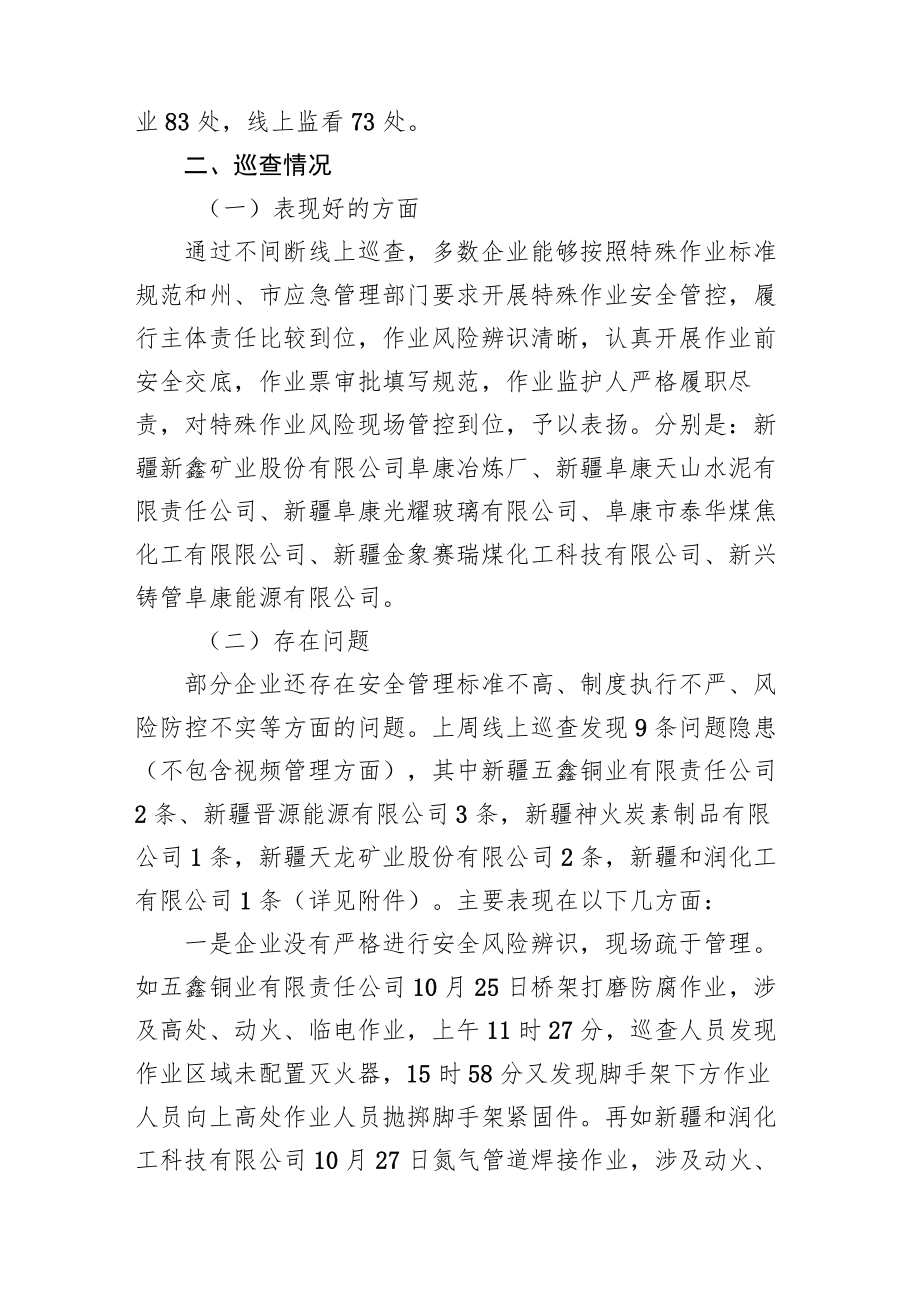 业83处，线上监看73处。

二、巡查情况

（一）表现好的方面

通过不间断线上巡查，多数企业能够按照特殊作业标准规范和州、市应急管理部门要求开展特殊作业安全管控，履行主体责任比较到位，作业风险辨识清晰，认真开展作业前安全交底，作业票审批填写规范，作业监护人严格履职尽责，对特殊作业风险现场管控到位，予以表扬。分别是：新疆新鑫矿业股份有限公司阜康冶炼厂、新疆阜康天山水泥有限责任公司、新疆阜康光耀玻璃有限公司、阜康市泰华煤焦化工有限限公司、新疆金象赛瑞煤化工科技有限公司、新兴铸管阜康能源有限公司。

（二）存在问题

部分企业还存在安全管理标准不高、制度执行不严、风险防控不实等方面的问题。上周线上巡查发现9条问题隐患（不包含视频管理方面），其中新疆五鑫铜业有限责任公司2条、新疆晋源能源有限公司3条，新疆神火炭素制品有限公司1条，新疆天龙矿业股份有限公司2条，新疆和润化工有限公司1条（详见附件）。主要表现在以下几方面：

一是企业没有严格进行安全风险辨识，现场疏于管理。如五鑫铜业有限责任公司10月25日桥架打磨防腐作业，涉及高处、动火、临电作业，上午11时27分，巡查人员发现作业区域未配置灭火器，15时58分又发现脚手架下方作业人员向上高处作业人员抛掷脚手架紧固件。再如新疆和润化工科技有限公司10月27日氮气管道焊接作业，涉及动火、